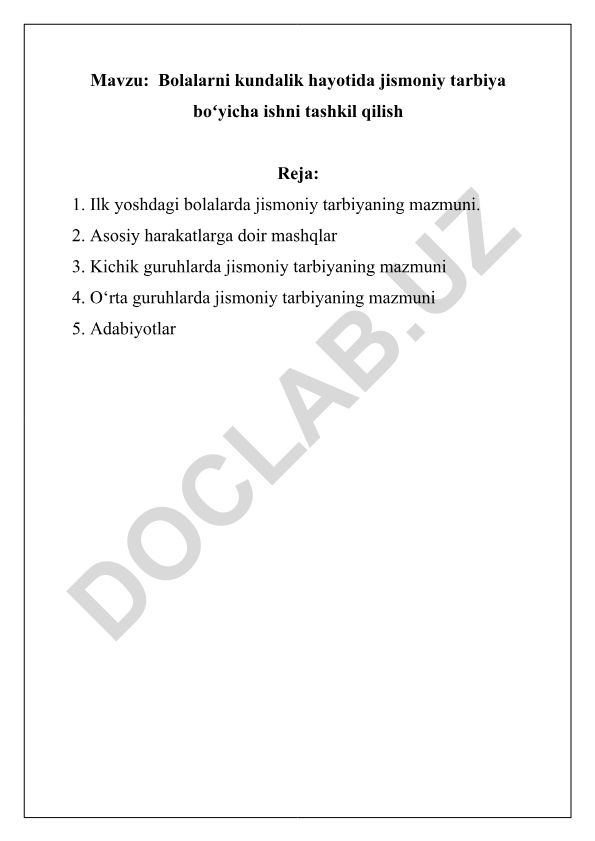 Mavzu: Bolalarni kundalik hayotida jismoniy tarbiya bo‘yicha ishni tashkil qilish

Reja:

1. Ilk yoshdagi bolalarda jismoniy tarbiyaning mazmuni.
2. Asosiy harakatlarga doir mashqlar
3. Kichik guruhlarda jismoniy tarbiyaning mazmuni
4. O‘rta guruhlarda jismoniy tarbiyaning mazmuni
5. Adabiyotlar

DOCLAB.UZ